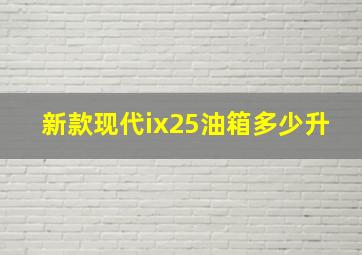 新款现代ix25油箱多少升